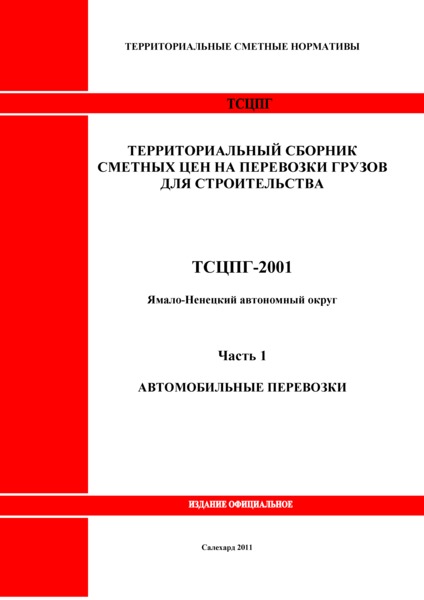 ТЕРРИТОРИАЛЬНЫЕ СМЕТНЫЕ НОРМАТИВЫ

ТСЦПГ

ТЕРРИТОРИАЛЬНЫЙ СБОРНИК СМЕТНЫХ ЦЕН НА ПЕРЕВОЗКИ ГРУЗОВ ДЛЯ СТРОИТЕЛЬСТВА

ТСЦПГ-2001

Ямало-Ненецкий автономный округ

Часть 1

АВТОМОБИЛЬНЫЕ ПЕРЕВОЗКИ

ИЗДАНИЕ ОФИЦИАЛЬНОЕ

Салехард 2011